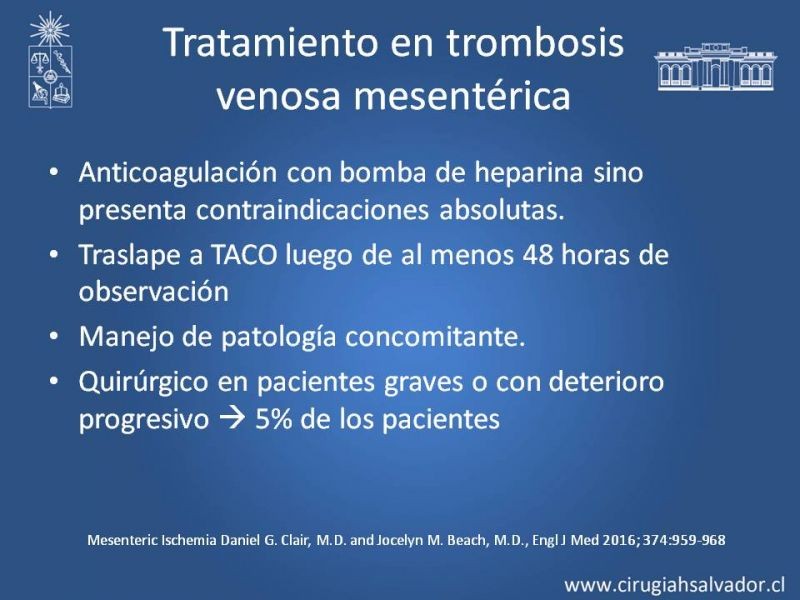 Tratamiento en trombosis venosa mesentérica

• Anticoagulación con bomba de heparina sino presenta contraindicaciones absolutas.
• Traslape a TACO luego de al menos 48 horas de observación
• Manejo de patología concomitante.
• Quirúrgico en pacientes graves o con deterioro progresivo → 5% de los pacientes

Mesenteric Ischemia Daniel G. Clair, M.D. and Jocelyn M. Beach, M.D., Engl J Med 2016; 374:959-968

www.cirugiahsalvador.cl